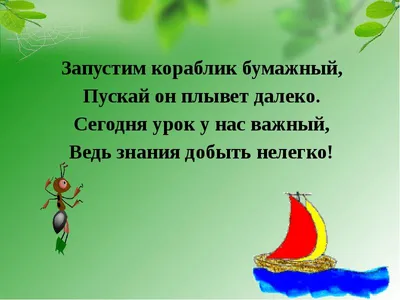 Запустим кораблик бумажный,
Пускай он плывет далеко.
Сегодня урок у нас важный,
Ведь знания добыть нелегко!